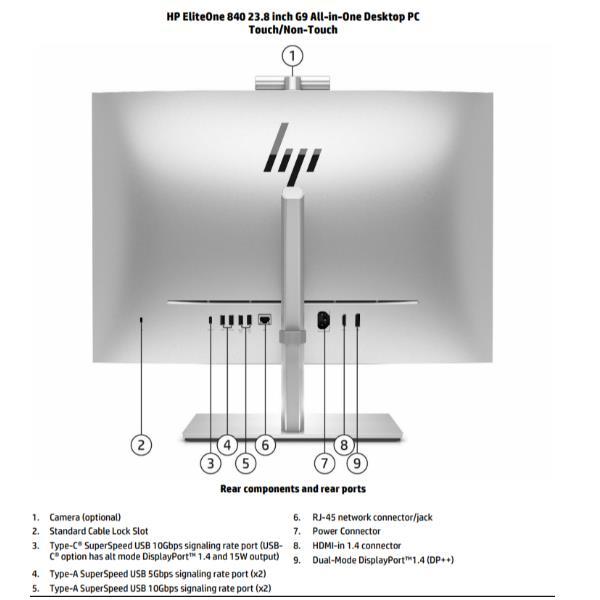 HP EliteOne 840 23.8 inch G9 All-in-One Desktop PC
Touch/Non-Touch

1

2
3
4
5
6
7
8
9

Rear components and rear ports

1. Camera (optional)
2. Standard Cable Lock Slot
3. Type-C® SuperSpeed USB 10Gbps signaling rate port (USB-C® option has alt mode DisplayPort™ 1.4 and 15W output)
4. Type-A SuperSpeed USB 5Gbps signaling rate port (x2)
5. Type-A SuperSpeed USB 10Gbps signaling rate port (x2)

6. RJ-45 network connector/jack
7. Power Connector
8. HDMI-in 1.4 connector
9. Dual-Mode DisplayPort™1.4 (DP++)